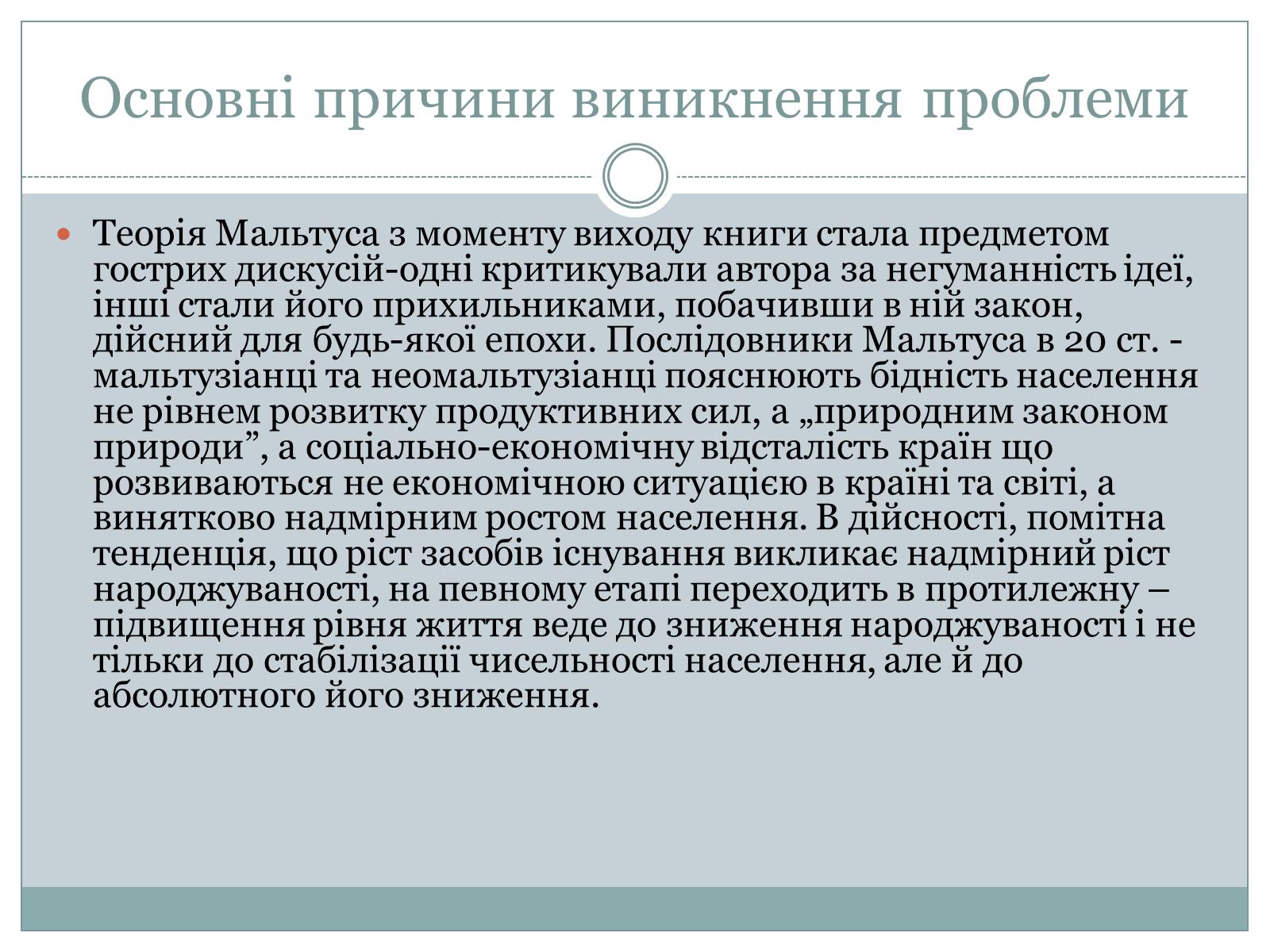 Основні причини виникнення проблеми

Теорія Мальтуса з моменту виходу книги стала предметом гострих дискусій-одні критикували автора за негуманність ідеї, інші стали його прихильниками, побачивши в ній закон, дійсний для будь-якої епохи. Послідовники Мальтуса в 20 ст. - мальтузіанці та неомальтузіанці пояснюють бідність населення не рівнем розвитку продуктивних сил, а „природним законом природи”, а соціально-економічну відсталість країн що розвиваються не економічною ситуацією в країні та світі, а винятково надмірним ростом населення. В дійсності, помітна тенденція, що ріст засобів існування викликає надмірний ріст народжуваності, на певному етапі переходить в протилежну – підвищення рівня життя веде до зниження народжуваності і не тільки до стабілізації чисельності населення, але й до абсолютного його зниження.